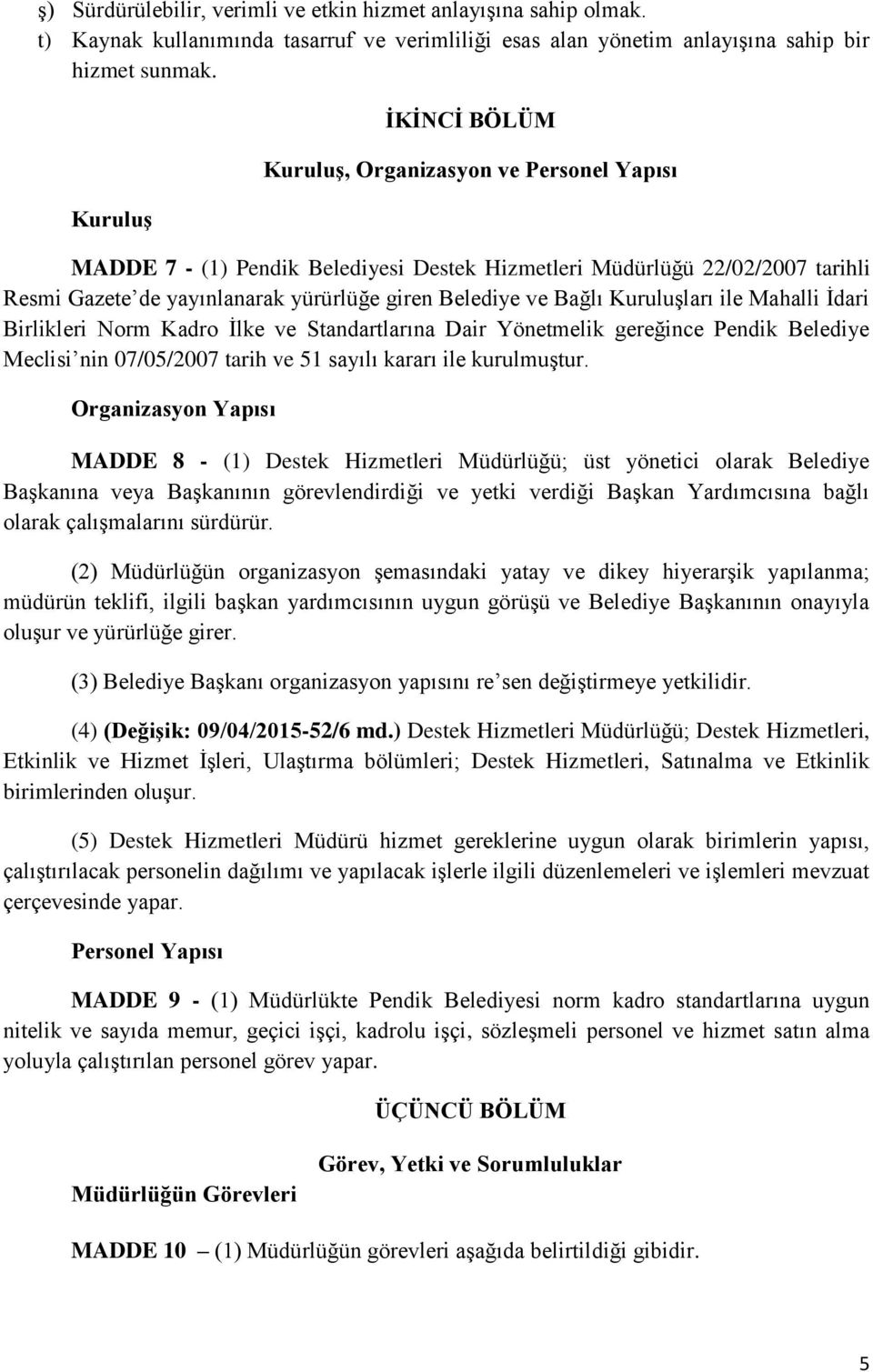 ş) Sürdürülebilir, verimli ve etkin hizmet anlayışına sahip olmak.
t) Kaynak kullanımında tasarruf ve verimliliği esas alan yönetim anlayışına sahip bir hizmet sunmak.

İKİNCİ BÖLÜM

Kuruluş, Organizasyon ve Personel Yapısı

Kuruluş

MADDE 7 - (1) Pendik Belediyesi Destek Hizmetleri Müdürlüğü 22/02/2007 tarihli Resmi Gazete'de yayınlanarak yürürlüğe giren Belediye ve Bağlı Kuruluşları ile Mahalli İdari Birlikleri Norm Kadro İlke ve Standartlarına Dair Yönetmelik gereğince Pendik Belediye Meclisi'nin 07/05/2007 tarih ve 51 sayılı kararı ile kurulmuştur.

Organizasyon Yapısı

MADDE 8 - (1) Destek Hizmetleri Müdürlüğü; üst yönetici olarak Belediye Başkanına veya Başkanının görevlendirdiği ve yetki verdiği Başkan Yardımcısına bağlı olarak çalışmalarını sürdürür.

(2) Müdürlüğün organizasyon şemasındaki yatay ve dikey hiyerarşik yapılanma; müdürün teklifi, ilgili başkan yardımcısının uygun görüşü ve Belediye Başkanının onayıyla oluşur ve yürürlüğe girer.

(3) Belediye Başkanı organizasyon yapısını re'sen değiştirmeye yetkilidir.

(4) (Değişik: 09/04/2015-52/6 md.) Destek Hizmetleri Müdürlüğü; Destek Hizmetleri, Etkinlik ve Hizmet İşleri, Ulaştırma bölümleri; Destek Hizmetleri, Satınalma ve Etkinlik birimlerinden oluşur.

(5) Destek Hizmetleri Müdürü hizmet gereklerine uygun olarak birimlerin yapısı, çalıştırılacak personelin dağılımı ve yapılacak işlerle ilgili düzenlemeleri ve işlemleri mevzuat çerçevesinde yapar.

Personel Yapısı

MADDE 9 - (1) Müdürlükte Pendik Belediyesi norm kadro standartlarına uygun nitelik ve sayıda memur, geçici işçi, kadrolu işçi, sözleşmeli personel ve hizmet satın alma yoluyla çalıştırılan personel görev yapar.

ÜÇÜNCÜ BÖLÜM

Görev, Yetki ve Sorumluluklar

Müdürlüğün Görevleri

MADDE 10 – (1) Müdürlüğün görevleri aşağıda belirtildiği gibidir.

5